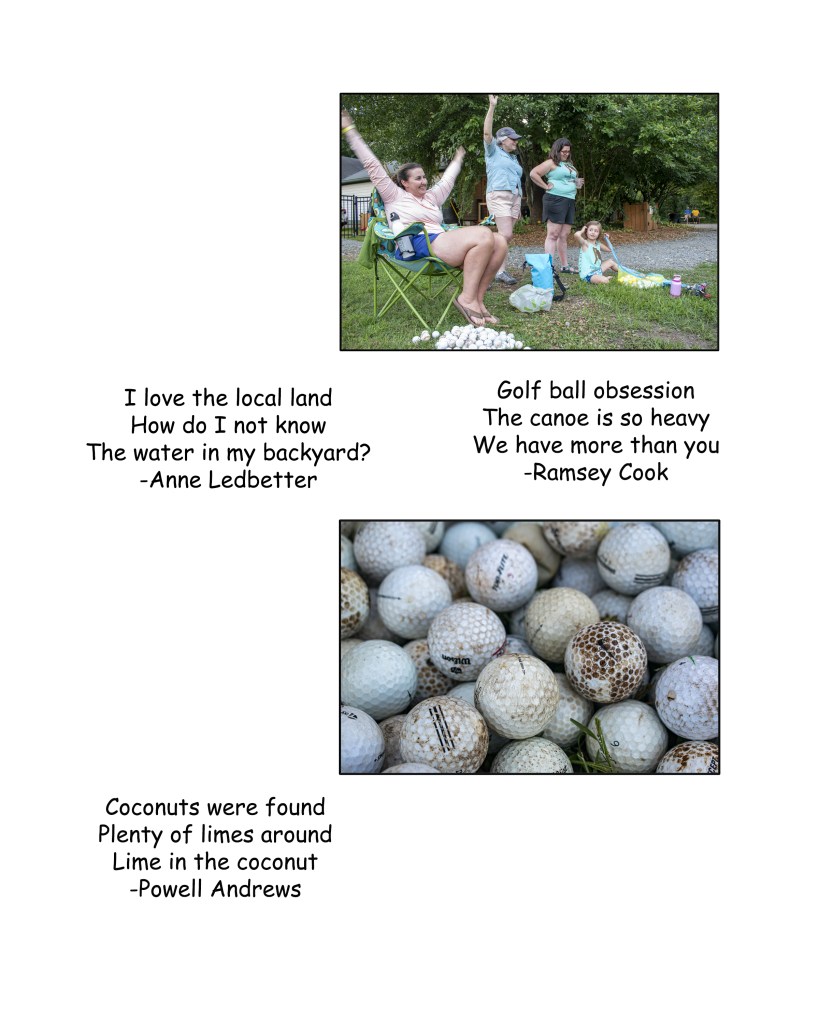 I love the local land
How do I not know
The water in my backyard?
-Anne Ledbetter

Golf ball obsession
The canoe is so heavy
We have more than you
-Ramsey Cook

Coconuts were found
Plenty of limes around
Lime in the coconut
-Powell Andrews